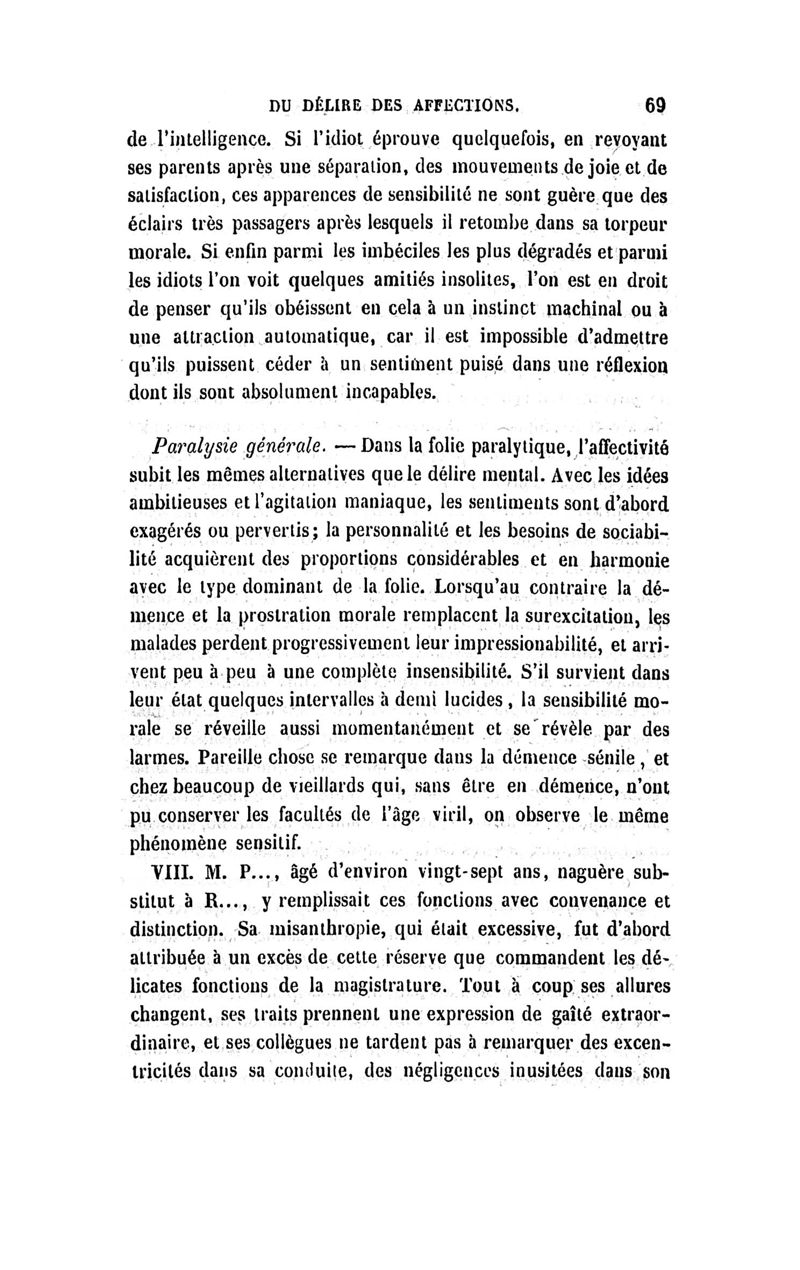 DU DÉLIRE DES AFFECTIONS. 69

de l'intelligence. Si l'idiot éprouve quelquefois, en revoyant ses parents après une séparation, des mouvements de joie et de satisfaction, ces apparences de sensibilité ne sont guère que des éclairs très passagers après lesquels il retombe dans sa torpeur morale. Si enfin parmi les imbéciles les plus dégradés et parmi les idiots l'on voit quelques amitiés insolites, l'on est en droit de penser qu'ils obéissent en cela à un instinct machinal ou à une attraction automatique, car il est impossible d'admettre qu'ils puissent céder à un sentiment puisé dans une réflexion dont ils sont absolument incapables.

Paralysie générale. — Dans la folie paralytique, l'affectivité subit les mêmes alternatives que le délire mental. Avec les idées ambitieuses et l'agitation maniaque, les sentiments sont d'abord exagérés ou pervertis; la personnalité et les besoins de sociabilité acquièrent des proportions considérables et en harmonie avec le type dominant de la folie. Lorsqu'au contraire la démence et la prostration morale remplacent la surexcitation, les malades perdent progressivement leur impressionabilité, et arrivent peu à peu à une complète insensibilité. S'il survient dans leur état quelques intervalles à demi lucides, la sensibilité morale se réveille aussi momentanément et se révèle par des larmes. Pareille chose se remarque dans la démence sénile, et chez beaucoup de vieillards qui, sans être en démence, n'ont pu conserver les facultés de l'âge viril, on observe le même phénomène sensitif.

VIII. M. P..., âgé d'environ vingt-sept ans, naguère substitut à R..., y remplissait ces fonctions avec convenance et distinction. Sa misanthropie, qui était excessive, fut d'abord attribuée à un excès de cette réserve que commandent les délicates fonctions de la magistrature. Tout à coup ses allures changent, ses traits prennent une expression de gaîté extraordinaire, et ses collègues ne tardent pas à remarquer des excentricités dans sa conduite, des négligences inusitées dans son